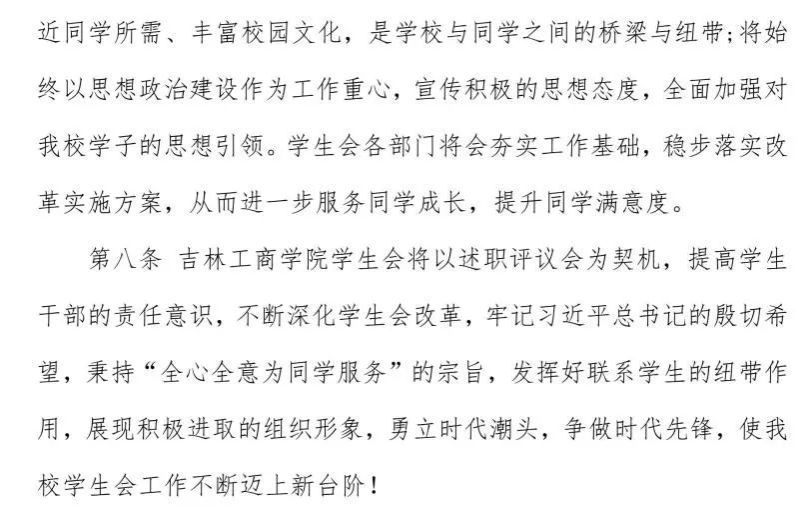 近同学所需、丰富校园文化，是学校与同学之间的桥梁与纽带;将始终以思想政治建设作为工作重心，宣传积极的思想态度，全面加强对我校学子的思想引领。学生会各部门将会夯实工作基础，稳步落实改革实施方案，从而进一步服务同学成长，提升同学满意度。

第八条 吉林工商学院学生会将以述职评议会为契机，提高学生干部的责任意识，不断深化学生会改革，牢记习近平总书记的殷切希望，秉持“全心全意为同学服务”的宗旨，发挥好联系学生的纽带作用，展现积极进取的组织形象，勇立时代潮头，争做时代先锋，使我校学生会工作不断迈上新台阶!